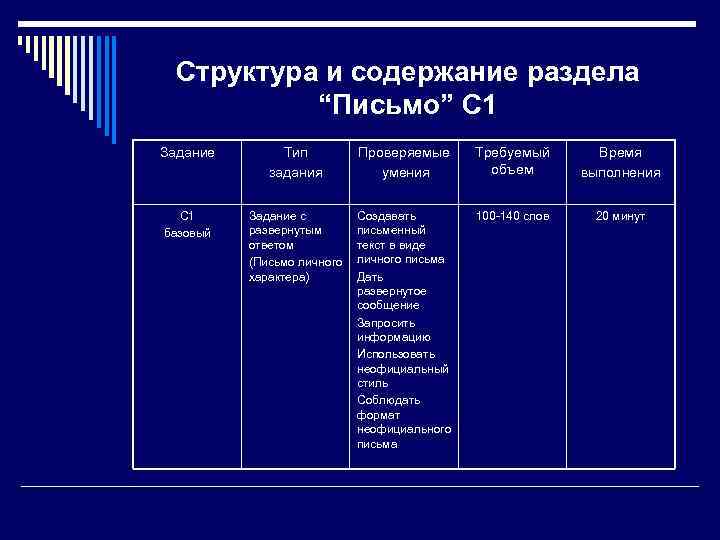 Структура и содержание раздела “Письмо” С1

| Задание | Тип задания | Проверяемые умения | Требуемый объем | Время выполнения |
|---|---|---|---|---|
| С1 базовый | Задание с развернутым ответом (Письмо личного характера) | Создавать письменный текст в виде личного письма Дать развернутое сообщение Запросить информацию Использовать неофициальный стиль Соблюдать формат неофициального письма | 100-140 слов | 20 минут |